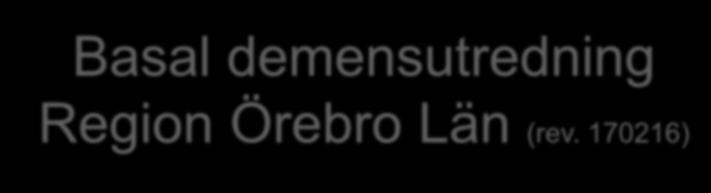 Basal demensutredning
Region Örebro Län (rev. 170216)